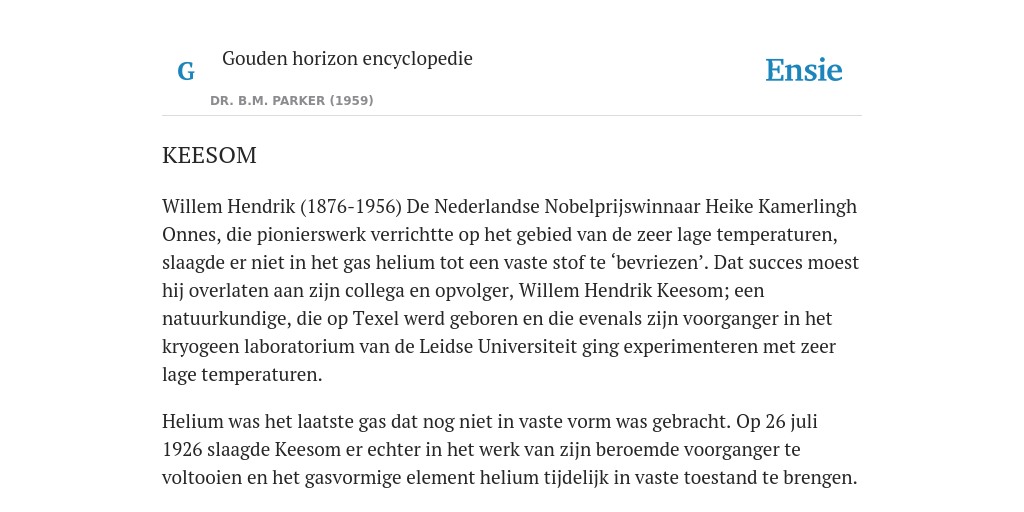 G

Gouden horizon encyclopedie

DR. B.M. PARKER (1959)

Ensie

KEESOM

Willem Hendrik (1876-1956) De Nederlandse Nobelprijswinnaar Heike Kamerlingh Onnes, die pionierswerk verrichtte op het gebied van de zeer lage temperaturen, slaagde er niet in het gas helium tot een vaste stof te ‘bevriezen’. Dat succes moest hij overlaten aan zijn collega en opvolger, Willem Hendrik Keesom; een natuurkundige, die op Texel werd geboren en die evenals zijn voorganger in het kryogeen laboratorium van de Leidse Universiteit ging experimenteren met zeer lage temperaturen.

Helium was het laatste gas dat nog niet in vaste vorm was gebracht. Op 26 juli 1926 slaagde Keesom er echter in het werk van zijn beroemde voorganger te voltooien en het gasvormige element helium tijdelijk in vaste toestand te brengen.